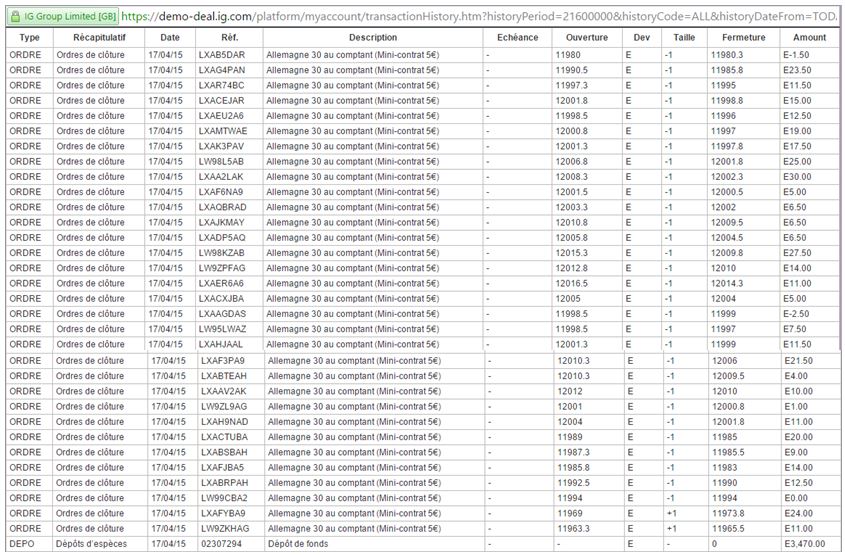 IG Group Limited [GB] https://demo-deal.ig.com/platform/myaccount/transactionHistory.htm?historyPeriod=21600000&historyCode=ALL&historyDateFrom=TOD.

| Type | Récapitulatif | Date | Réf. | Description | Echéance | Ouverture | Dev | Taille | Fermeture | Amount |
|---|---|---|---|---|---|---|---|---|---|---|
| ORDRE | Ordres de clôture | 17/04/15 | LXAB5DAR | Allemagne 30 au comptant (Mini-contrat 5€) | - | 11980 | E | -1 | 11980.3 | E-1.50 |
| ORDRE | Ordres de clôture | 17/04/15 | LXAG4PAN | Allemagne 30 au comptant (Mini-contrat 5€) | - | 11990.5 | E | -1 | 11985.8 | E23.50 |
| ORDRE | Ordres de clôture | 17/04/15 | LXAR74BC | Allemagne 30 au comptant (Mini-contrat 5€) | - | 11997.3 | E | -1 | 11995 | E11.50 |
| ORDRE | Ordres de clôture | 17/04/15 | LXACEJAR | Allemagne 30 au comptant (Mini-contrat 5€) | - | 12001.8 | E | -1 | 11998.8 | E15.00 |
| ORDRE | Ordres de clôture | 17/04/15 | LXAEU2A6 | Allemagne 30 au comptant (Mini-contrat 5€) | - | 11998.5 | E | -1 | 11996 | E12.50 |
| ORDRE | Ordres de clôture | 17/04/15 | LXAMTWAE | Allemagne 30 au comptant (Mini-contrat 5€) | - | 12000.8 | E | -1 | 11997 | E19.00 |
| ORDRE | Ordres de clôture | 17/04/15 | LXAK3PAV | Allemagne 30 au comptant (Mini-contrat 5€) | - | 12001.3 | E | -1 | 11997.8 | E17.50 |
| ORDRE | Ordres de clôture | 17/04/15 | LW98L5AB | Allemagne 30 au comptant (Mini-contrat 5€) | - | 12006.8 | E | -1 | 12001.8 | E25.00 |
| ORDRE | Ordres de clôture | 17/04/15 | LXAA2LAK | Allemagne 30 au comptant (Mini-contrat 5€) | - | 12008.3 | E | -1 | 12002.3 | E30.00 |
| ORDRE | Ordres de clôture | 17/04/15 | LXAF6NA9 | Allemagne 30 au comptant (Mini-contrat 5€) | - | 12001.5 | E | -1 | 12000.5 | E5.00 |
| ORDRE | Ordres de clôture | 17/04/15 | LXAQBRAD | Allemagne 30 au comptant (Mini-contrat 5€) | - | 12003.3 | E | -1 | 12002 | E6.50 |
| ORDRE | Ordres de clôture | 17/04/15 | LXAJKMAY | Allemagne 30 au comptant (Mini-contrat 5€) | - | 12010.8 | E | -1 | 12009.5 | E6.50 |
| ORDRE | Ordres de clôture | 17/04/15 | LXADP5AQ | Allemagne 30 au comptant (Mini-contrat 5€) | - | 12005.8 | E | -1 | 12004.5 | E6.50 |
| ORDRE | Ordres de clôture | 17/04/15 | LW98KZAB | Allemagne 30 au comptant (Mini-contrat 5€) | - | 12015.3 | E | -1 | 12009.8 | E27.50 |
| ORDRE | Ordres de clôture | 17/04/15 | LW9ZPFAG | Allemagne 30 au comptant (Mini-contrat 5€) | - | 12012.8 | E | -1 | 12010 | E14.00 |
| ORDRE | Ordres de clôture | 17/04/15 | LXAER6A6 | Allemagne 30 au comptant (Mini-contrat 5€) | - | 12016.5 | E | -1 | 12014.3 | E11.00 |
| ORDRE | Ordres de clôture | 17/04/15 | LXACXJBA | Allemagne 30 au comptant (Mini-contrat 5€) | - | 12005 | E | -1 | 12004 | E5.00 |
| ORDRE | Ordres de clôture | 17/04/15 | LXAAGDAS | Allemagne 30 au comptant (Mini-contrat 5€) | - | 11998.5 | E | -1 | 11999 | E-2.50 |
| ORDRE | Ordres de clôture | 17/04/15 | LW95LWAZ | Allemagne 30 au comptant (Mini-contrat 5€) | - | 11998.5 | E | -1 | 11997 | E7.50 |
| ORDRE | Ordres de clôture | 17/04/15 | LXAHJAAL | Allemagne 30 au comptant (Mini-contrat 5€) | - | 12001.3 | E | -1 | 11999 | E11.50 |
| ORDRE | Ordres de clôture | 17/04/15 | LXAF3PA9 | Allemagne 30 au comptant (Mini-contrat 5€) | - | 12010.3 | E | -1 | 12006 | E21.50 |
| ORDRE | Ordres de clôture | 17/04/15 | LXABTEAH | Allemagne 30 au comptant (Mini-contrat 5€) | - | 12010.3 | E | -1 | 12009.5 | E4.00 |
| ORDRE | Ordres de clôture | 17/04/15 | LXAAV2AK | Allemagne 30 au comptant (Mini-contrat 5€) | - | 12012 | E | -1 | 12010 | E10.00 |
| ORDRE | Ordres de clôture | 17/04/15 | LW9ZL9AG | Allemagne 30 au comptant (Mini-contrat 5€) | - | 12001 | E | -1 | 12000.8 | E1.00 |
| ORDRE | Ordres de clôture | 17/04/15 | LXAH9NAD | Allemagne 30 au comptant (Mini-contrat 5€) | - | 12004 | E | -1 | 12001.8 | E11.00 |
| ORDRE | Ordres de clôture | 17/04/15 | LXACTUBA | Allemagne 30 au comptant (Mini-contrat 5€) | - | 11989 | E | -1 | 11985 | E20.00 |
| ORDRE | Ordres de clôture | 17/04/15 | LXABSBAH | Allemagne 30 au comptant (Mini-contrat 5€) | - | 11987.3 | E | -1 | 11985.5 | E9.00 |
| ORDRE | Ordres de clôture | 17/04/15 | LXAFJBA5 | Allemagne 30 au comptant (Mini-contrat 5€) | - | 11985.8 | E | -1 | 11983 | E14.00 |
| ORDRE | Ordres de clôture | 17/04/15 | LXABRPAH | Allemagne 30 au comptant (Mini-contrat 5€) | - | 11992.5 | E | -1 | 11990 | E12.50 |
| ORDRE | Ordres de clôture | 17/04/15 | LW99CBA2 | Allemagne 30 au comptant (Mini-contrat 5€) | - | 11994 | E | -1 | 11994 | E0.00 |
| ORDRE | Ordres de clôture | 17/04/15 | LXAFYBA9 | Allemagne 30 au comptant (Mini-contrat 5€) | - | 11969 | E | +1 | 11973.8 | E24.00 |
| ORDRE | Ordres de clôture | 17/04/15 | LW9ZKHAG | Allemagne 30 au comptant (Mini-contrat 5€) | - | 11963.3 | E | +1 | 11965.5 | E11.00 |
| DEPO | Dépôts d'espèces | 17/04/15 | 02307294 | Dépôt de fonds | - | - | E | - | 0 | E3,470.00 |